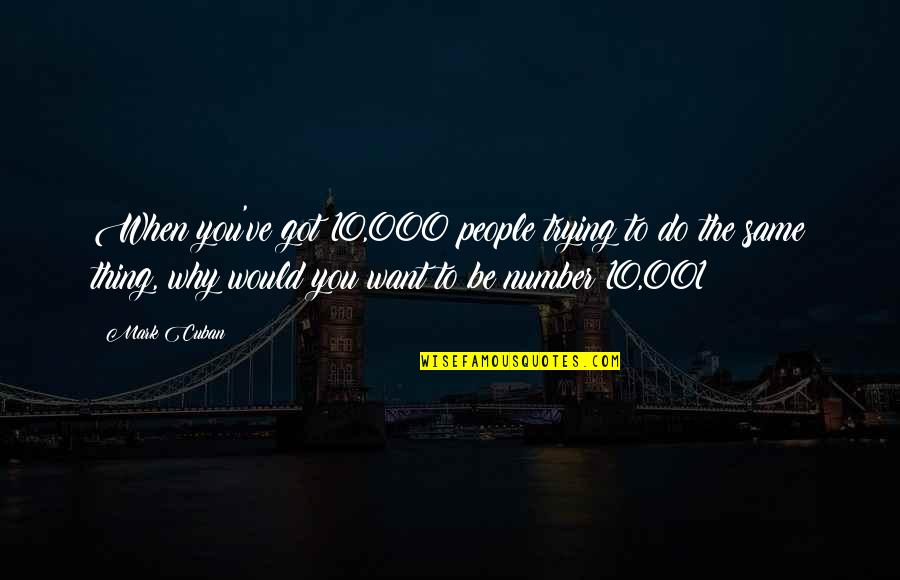 When you've got 10,000 people trying to do the same thing, why would you want to be number 10,001

Mark Cuban

WISEFAMOUSQUOTES.COM